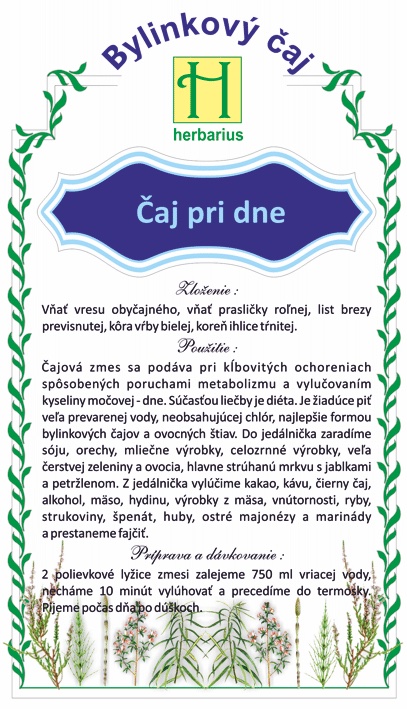 Bylinkový čaj

H
herbarius

Čaj pri dne

Zloženie :

Vňať vresu obyčajného, vňať prasličky roľnej, list brezy previsnutej, kôra vŕby bielej, koreň ihlice tŕnitej.

Použitie :

Čajová zmes sa podáva pri kĺbovitých ochoreniach spôsobených poruchami metabolizmu a vylučovaním kyseliny močovej - dne. Súčasťou liečby je diéta. Je žiadúce piť veľa prevarenej vody, neobsahujúcej chlór, najlepšie formou bylinkových čajov a ovocných štiav. Do jedálnička zaradíme sóju, orechy, mliečne výrobky, celozrnné výrobky, veľa čerstvej zeleniny a ovocia, hlavne strúhanú mrkvu s jablkami a petržlenom. Z jedálnička vylúčime kakao, kávu, čierny čaj, alkohol, mäso, hydinu, výrobky z mäsa, vnútornosti, ryby, strukoviny, špenát, huby, ostré majonézy a marinády a prestaneme fajčiť.

Príprava a dávkovanie :

2 polievkové lyžice zmesi zalejeme 750 ml vriacej vody, necháme 10 minút vylúhovať a precedíme do termosky. Pijeme počas dňa po dúškoch.